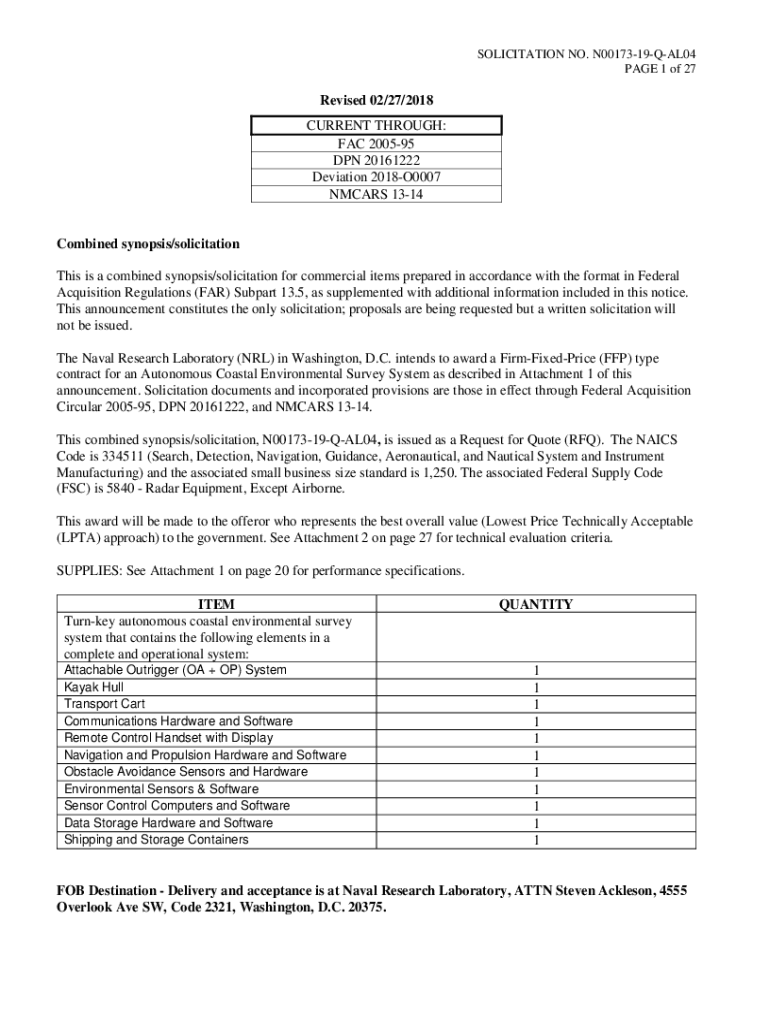 SOLICITATION NO. N00173-19-Q-AL04
PAGE 1 of 27

Revised 02/27/2018

| CURRENT THROUGH: |
|---|
| FAC 2005-95 |
| DPN 20161222 |
| Deviation 2018-O0007 |
| NMCARS 13-14 |

Combined synopsis/solicitation

This is a combined synopsis/solicitation for commercial items prepared in accordance with the format in Federal Acquisition Regulations (FAR) Subpart 13.5, as supplemented with additional information included in this notice. This announcement constitutes the only solicitation; proposals are being requested but a written solicitation will not be issued.

The Naval Research Laboratory (NRL) in Washington, D.C. intends to award a Firm-Fixed-Price (FFP) type contract for an Autonomous Coastal Environmental Survey System as described in Attachment 1 of this announcement. Solicitation documents and incorporated provisions are those in effect through Federal Acquisition Circular 2005-95, DPN 20161222, and NMCARS 13-14.

This combined synopsis/solicitation, N00173-19-Q-AL04, is issued as a Request for Quote (RFQ). The NAICS Code is 334511 (Search, Detection, Navigation, Guidance, Aeronautical, and Nautical System and Instrument Manufacturing) and the associated small business size standard is 1,250. The associated Federal Supply Code (FSC) is 5840 - Radar Equipment, Except Airborne.

This award will be made to the offeror who represents the best overall value (Lowest Price Technically Acceptable (LPTA) approach) to the government. See Attachment 2 on page 27 for technical evaluation criteria.

SUPPLIES: See Attachment 1 on page 20 for performance specifications.

| ITEM | QUANTITY |
|---|---|
| Turn-key autonomous coastal environmental survey system that contains the following elements in a complete and operational system: | |
| Attachable Outrigger (OA + OP) System | 1 |
| Kayak Hull | 1 |
| Transport Cart | 1 |
| Communications Hardware and Software | 1 |
| Remote Control Handset with Display | 1 |
| Navigation and Propulsion Hardware and Software | 1 |
| Obstacle Avoidance Sensors and Hardware | 1 |
| Environmental Sensors & Software | 1 |
| Sensor Control Computers and Software | 1 |
| Data Storage Hardware and Software | 1 |
| Shipping and Storage Containers | 1 |

FOB Destination - Delivery and acceptance is at Naval Research Laboratory, ATTN Steven Ackleson, 4555 Overlook Ave SW, Code 2321, Washington, D.C. 20375.